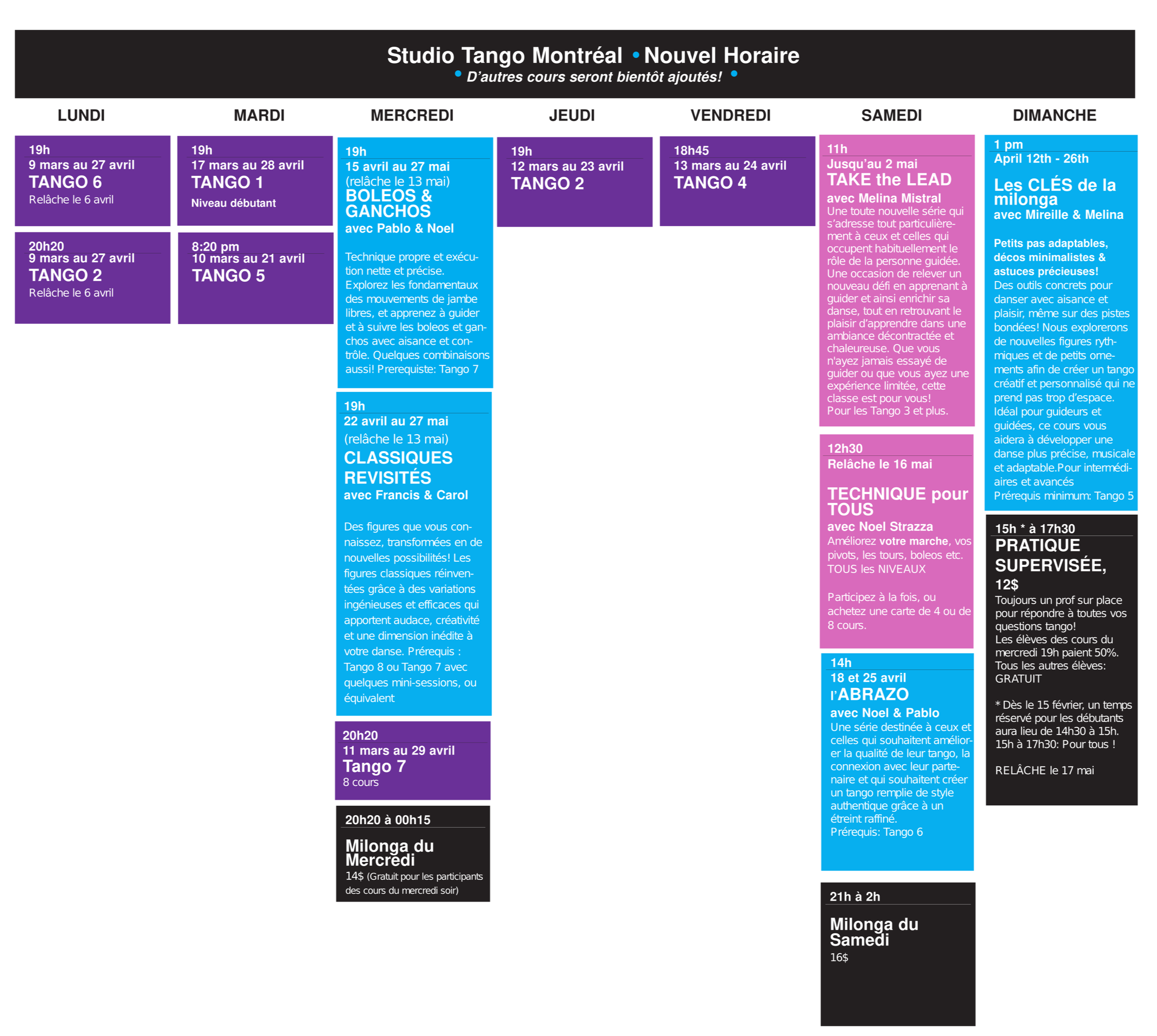 Studio Tango Montréal • Nouvel Horaire
• D'autres cours seront bientôt ajoutés! •

LUNDI

19h
9 mars au 27 avril
TANGO 6
Relâche le 6 avril

20h20
9 mars au 27 avril
TANGO 2
Relâche le 6 avril

MARDI

19h
17 mars au 28 avril
TANGO 1
Niveau débutant

8:20 pm
10 mars au 21 avril
TANGO 5

MERCREDI

19h
15 avril au 27 mai
(relâche le 13 mai)
BOLEOS & GANCHOS
avec Pablo & Noel

Technique propre et exécution nette et précise. Explorez les fondamentaux des mouvements de jambe libres, et apprenez à guider et à suivre les boleos et ganchos avec aisance et contrôle. Quelques combinaisons aussi! Prerequiste: Tango 7

19h
22 avril au 27 mai
(relâche le 13 mai)
CLASSIQUES REVISITÉS
avec Francis & Carol

Des figures que vous connaissez, transformées en de nouvelles possibilités! Les figures classiques réinventées grâce à des variations ingénieuses et efficaces qui apportent audace, créativité et une dimension inédite à votre danse. Prérequis : Tango 8 ou Tango 7 avec quelques mini-sessions, ou équivalent

20h20
11 mars au 29 avril
Tango 7
8 cours

20h20 à 00h15
Milonga du Mercredi
14$ (Gratuit pour les participants des cours du mercredi soir)

JEUDI

19h
12 mars au 23 avril
TANGO 2

VENDREDI

18h45
13 mars au 24 avril
TANGO 4

SAMEDI

11h
Jusqu'au 2 mai
TAKE the LEAD
avec Melina Mistral
Une toute nouvelle série qui s'adresse tout particulièrement à ceux et celles qui occupent habituellement le rôle de la personne guidée. Une occasion de relever un nouveau défi en apprenant à guider et ainsi enrichir sa danse, tout en retrouvant le plaisir d'apprendre dans une ambiance décontractée et chaleureuse. Que vous n'ayez jamais essayé de guider ou que vous ayez une expérience limitée, cette classe est pour vous!
Pour les Tango 3 et plus.

12h30
Relâche le 16 mai

TECHNIQUE pour TOUS
avec Noel Strazza
Améliorez votre marche, vos pivots, les tours, boleos etc.
TOUS les NIVEAUX

Participez à la fois, ou achetez une carte de 4 ou de 8 cours.

14h
18 et 25 avril
l'ABRAZO
avec Noel & Pablo
Une série destinée à ceux et celles qui souhaitent améliorer la qualité de leur tango, la connexion avec leur partenaire et qui souhaitent créer un tango remplie de style authentique grâce à un étreint raffiné.
Prérequis: Tango 6

21h à 2h
Milonga du Samedi
16$

DIMANCHE

1 pm
April 12th - 26th
Les CLÉS de la milonga
avec Mireille & Melina

Petits pas adaptables, décos minimalistes & astuces précieuses!
Des outils concrets pour danser avec aisance et plaisir, même sur des pistes bondées! Nous explorerons de nouvelles figures rythmiques et de petits ornements afin de créer un tango créatif et personnalisé qui ne prend pas trop d'espace. Idéal pour guideurs et guidées, ce cours vous aidera à développer une danse plus précise, musicale et adaptable.Pour intermédiaires et avancés
Prérequis minimum: Tango 5

15h * à 17h30
PRATIQUE SUPERVISÉE, 12$
Toujours un prof sur place pour répondre à toutes vos questions tango!
Les élèves des cours du mercredi 19h paient 50%.
Tous les autres élèves: GRATUIT

* Dès le 15 février, un temps réservé pour les débutants aura lieu de 14h30 à 15h.
15h à 17h30: Pour tous !

RELÂCHE le 17 mai